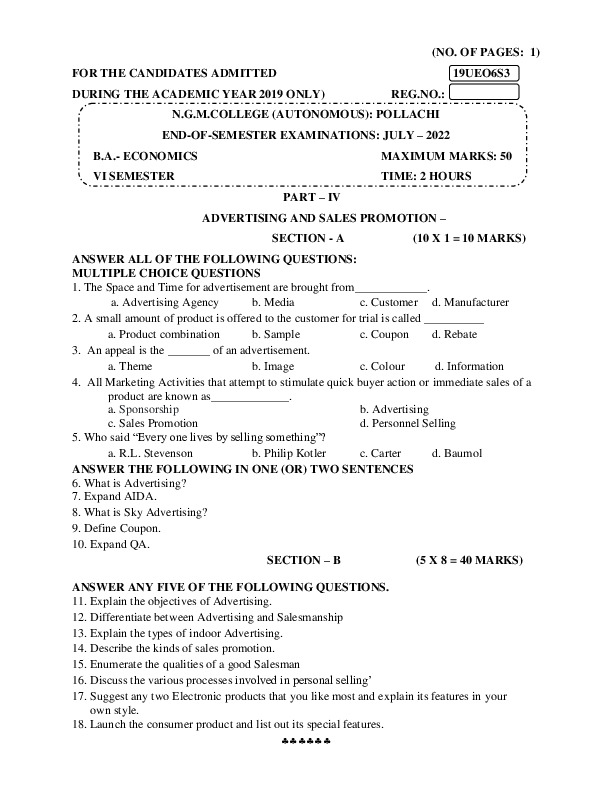 (NO. OF PAGES: 1)

FOR THE CANDIDATES ADMITTED 19UEO6S3

DURING THE ACADEMIC YEAR 2019 ONLY) REG.NO.:

N.G.M.COLLEGE (AUTONOMOUS): POLLACHI

END-OF-SEMESTER EXAMINATIONS: JULY – 2022

B.A.- ECONOMICS MAXIMUM MARKS: 50

VI SEMESTER TIME: 2 HOURS

PART – IV

ADVERTISING AND SALES PROMOTION –

SECTION - A (10 X 1 = 10 MARKS)

ANSWER ALL OF THE FOLLOWING QUESTIONS:
MULTIPLE CHOICE QUESTIONS

1. The Space and Time for advertisement are brought from____________.
a. Advertising Agency b. Media c. Customer d. Manufacturer
2. A small amount of product is offered to the customer for trial is called __________
a. Product combination b. Sample c. Coupon d. Rebate
3. An appeal is the _______ of an advertisement.
a. Theme b. Image c. Colour d. Information
4. All Marketing Activities that attempt to stimulate quick buyer action or immediate sales of a product are known as_____________.
a. Sponsorship b. Advertising
c. Sales Promotion d. Personnel Selling
5. Who said "Every one lives by selling something"?
a. R.L. Stevenson b. Philip Kotler c. Carter d. Baumol

ANSWER THE FOLLOWING IN ONE (OR) TWO SENTENCES

6. What is Advertising?
7. Expand AIDA.
8. What is Sky Advertising?
9. Define Coupon.
10. Expand QA.

SECTION – B (5 X 8 = 40 MARKS)

ANSWER ANY FIVE OF THE FOLLOWING QUESTIONS.

11. Explain the objectives of Advertising.
12. Differentiate between Advertising and Salesmanship
13. Explain the types of indoor Advertising.
14. Describe the kinds of sales promotion.
15. Enumerate the qualities of a good Salesman
16. Discuss the various processes involved in personal selling'
17. Suggest any two Electronic products that you like most and explain its features in your own style.
18. Launch the consumer product and list out its special features.

♣♣♣♣♣♣